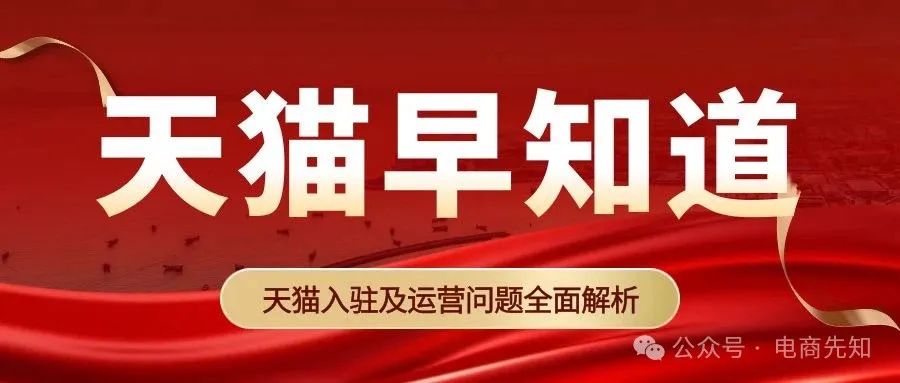 天猫早知道

天猫入驻及运营问题全面解析

公众号 · 电商先知